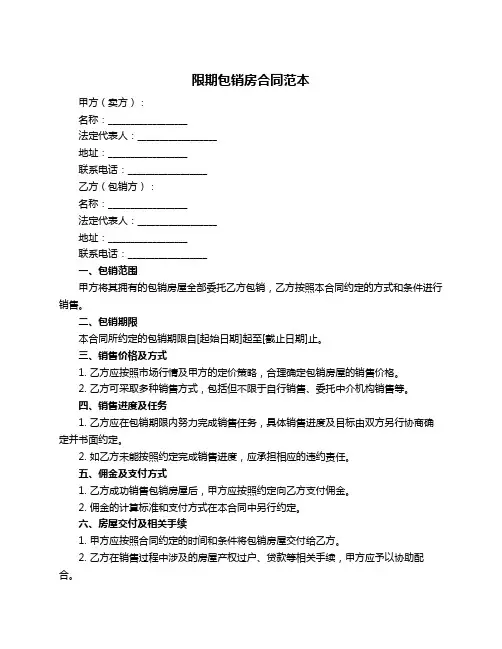 限期包销房合同范本

甲方（卖方）：

名称：________________

法定代表人：________________

地址：________________

联系电话：________________

乙方（包销方）：

名称：________________

法定代表人：________________

地址：________________

联系电话：________________

一、包销范围

甲方将其拥有的包销房屋全部委托乙方包销，乙方按照本合同约定的方式和条件进行销售。

二、包销期限

本合同所约定的包销期限自[起始日期]起至[截止日期]止。

三、销售价格及方式

1. 乙方应按照市场行情及甲方的定价策略，合理确定包销房屋的销售价格。

2. 乙方可采取多种销售方式，包括但不限于自行销售、委托中介机构销售等。

四、销售进度及任务

1. 乙方应在包销期限内努力完成销售任务，具体销售进度及目标由双方另行协商确定并书面约定。

2. 如乙方未能按照约定完成销售进度，应承担相应的违约责任。

五、佣金及支付方式

1. 乙方成功销售包销房屋后，甲方应按照约定向乙方支付佣金。

2. 佣金的计算标准和支付方式在本合同中另行约定。

六、房屋交付及相关手续

1. 甲方应按照合同约定的时间和条件将包销房屋交付给乙方。

2. 乙方在销售过程中涉及的房屋产权过户、贷款等相关手续，甲方应予以协助配合。